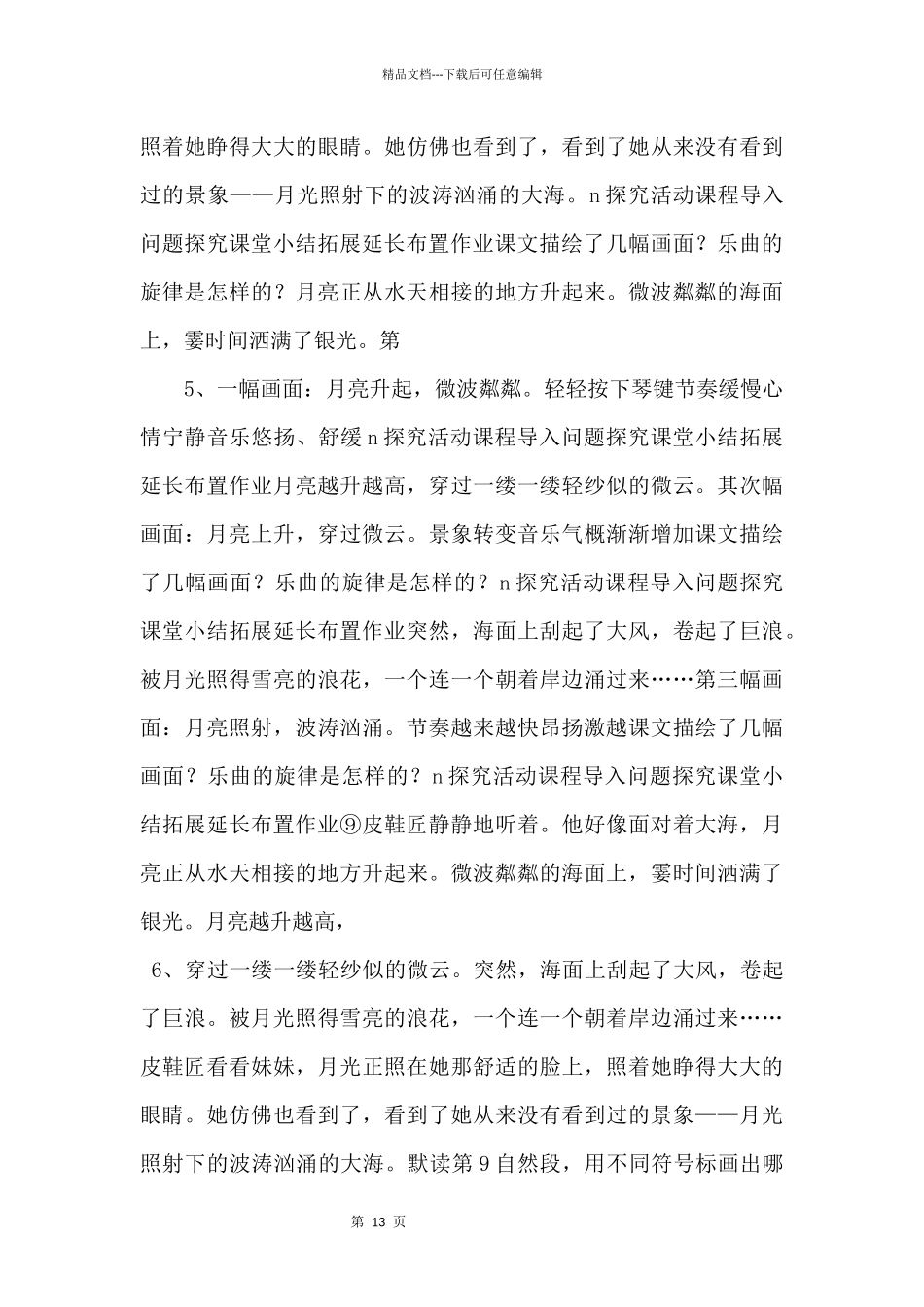 精品文档---下载后可任意编辑

照着她睁得大大的眼睛。她仿佛也看到了，看到了她从来没有看到过的景象——月光照射下的波涛汹涌的大海。n探究活动课程导入问题探究课堂小结拓展延长布置作业课文描绘了几幅画面？乐曲的旋律是怎样的？月亮正从水天相接的地方升起来。微波粼粼的海面上，霎时间洒满了银光。第

5、一幅画面：月亮升起，微波粼粼。轻轻按下琴键节奏缓慢心情宁静音乐悠扬、舒缓n探究活动课程导入问题探究课堂小结拓展延长布置作业月亮越升越高，穿过一缕一缕轻纱似的微云。其次幅画面：月亮上升，穿过微云。景象转变音乐气概渐渐增加课文描绘了几幅画面？乐曲的旋律是怎样的？n探究活动课程导入问题探究课堂小结拓展延长布置作业突然，海面上刮起了大风，卷起了巨浪。被月光照得雪亮的浪花，一个连一个朝着岸边涌过来……第三幅画面：月亮照射，波涛汹涌。节奏越来越快昂扬激越课文描绘了几幅画面？乐曲的旋律是怎样的？n探究活动课程导入问题探究课堂小结拓展延长布置作业⑨皮鞋匠静静地听着。他好像面对着大海，月亮正从水天相接的地方升起来。微波粼粼的海面上，霎时间洒满了银光。月亮越升越高，

6、穿过一缕一缕轻纱似的微云。突然，海面上刮起了大风，卷起了巨浪。被月光照得雪亮的浪花，一个连一个朝着岸边涌过来……皮鞋匠看看妹妹，月光正照在她那舒适的脸上，照着她睁得大大的眼睛。她仿佛也看到了，看到了她从来没有看到过的景象——月光照射下的波涛汹涌的大海。默读第9自然段，用不同符号标画出哪

第13页